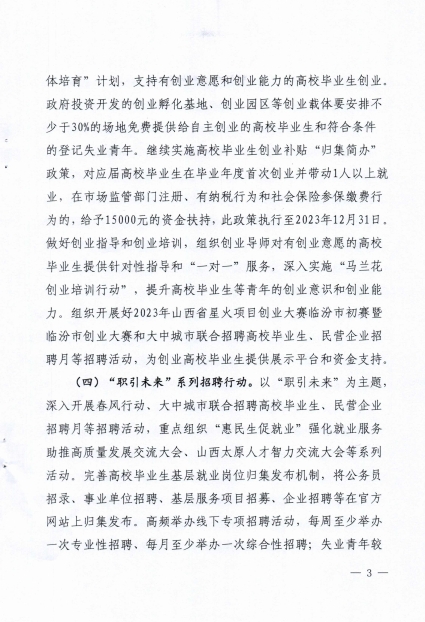 体培育”计划，支持有创业意愿和创业能力的高校毕业生创业。政府投资开发的创业孵化基地、创业园区等创业载体要安排不少于30%的场地免费提供给自主创业的高校毕业生和符合条件的登记失业青年。继续实施高校毕业生创业补贴“归集简办”政策，对应届高校毕业生在毕业年度首次创业并带动1人以上就业，在市场监管部门注册、有纳税行为和社会保险参保缴费行为的，给予15000元的资金扶持，此政策执行至2023年12月31日。做好创业指导和创业培训，组织创业导师对有创业意愿的高校毕业生提供针对性指导和“一对一”服务，深入实施“马兰花创业培训行动”，提升高校毕业生等青年的创业意识和创业能力。组织开展好2023年山西省星火项目创业大赛临汾市初赛暨临汾市创业大赛和大中城市联合招聘高校毕业生、民营企业招聘月等招聘活动，为创业高校毕业生提供展示平台和资金支持。

（四）“职引未来”系列招聘行动。以“职引未来”为主题，深入开展春风行动、大中城市联合招聘高校毕业生、民营企业招聘月等招聘活动，重点组织“惠民生促就业”强化就业服务助推高质量发展交流大会、山西太原人才智力交流大会等系列活动。完善高校毕业生基层就业岗位归集发布机制，将公务员招录、事业单位招聘、基层服务项目招募、企业招聘等在官方网站上归集发布。高频举办线下专项招聘活动，每周至少举办一次专业性招聘、每月至少举办一次综合性招聘；失业青年较

— 3 —